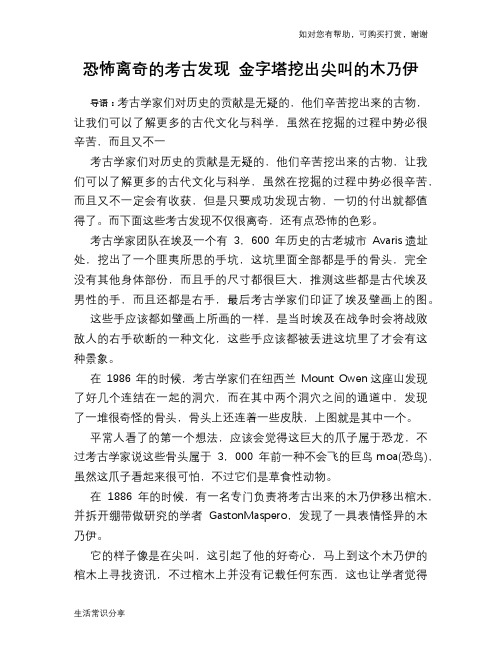 如对您有帮助，可购买打赏，谢谢

恐怖离奇的考古发现 金字塔挖出尖叫的木乃伊

导语：考古学家们对历史的贡献是无疑的，他们辛苦挖出来的古物，让我们可以了解更多的古代文化与科学，虽然在挖掘的过程中势必很辛苦，而且又不一

考古学家们对历史的贡献是无疑的，他们辛苦挖出来的古物，让我们可以了解更多的古代文化与科学，虽然在挖掘的过程中势必很辛苦，而且又不一定会有收获，但是只要成功发现古物，一切的付出就都值得了。而下面这些考古发现不仅很离奇，还有点恐怖的色彩。

考古学家团队在埃及一个有 3，600 年历史的古老城市 Avaris 遗址处，挖出了一个匪夷所思的手坑，这坑里面全部都是手的骨头，完全没有其他身体部份，而且手的尺寸都很巨大，推测这些都是古代埃及男性的手，而且还都是右手，最后考古学家们印证了埃及壁画上的图。

这些手应该都如壁画上所画的一样，是当时埃及在战争时会将战败敌人的右手砍断的一种文化，这些手应该都被丢进这坑里了才会有这种景象。

在 1986 年的时候，考古学家们在纽西兰 Mount Owen 这座山发现了好几个连结在一起的洞穴，而在其中两个洞穴之间的通道中，发现了一堆很奇怪的骨头，骨头上还连着一些皮肤，上图就是其中一个。

平常人看了的第一个想法，应该会觉得这巨大的爪子属于恐龙，不过考古学家说这些骨头属于 3，000 年前一种不会飞的巨鸟 moa(恐鸟)，虽然这爪子看起来很可怕，不过它们是草食性动物。

在 1886 年的时候，有一名专门负责将考古出来的木乃伊移出棺木，并拆开绷带做研究的学者 GastonMaspero，发现了一具表情怪异的木乃伊。

它的样子像是在尖叫，这引起了他的好奇心，马上到这个木乃伊的棺木上寻找资讯，不过棺木上并没有记载任何东西，这也让学者觉得

生活常识分享